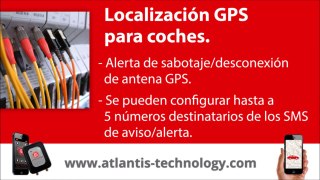 Localización GPS para coches.

- Alerta de sabotaje/desconexión de antena GPS.

- Se pueden configurar hasta a 5 números destinatarios de los SMS de aviso/alerta.

www.atlantis-technology.com